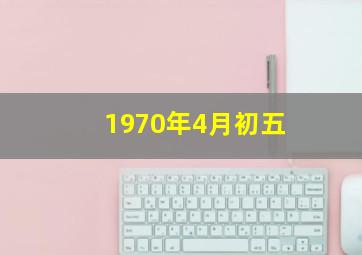 1970年4月初五